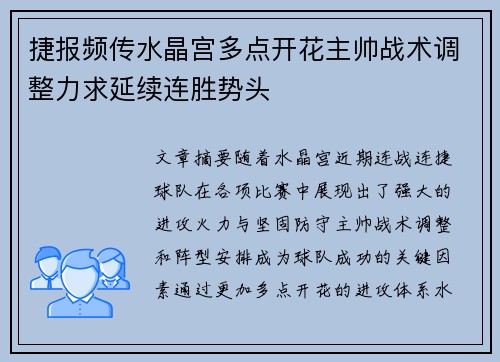 捷报频传水晶宫多点开花主帅战术调整力求延续连胜势头

文章摘要随着水晶宫近期连战连捷球队在各项比赛中展现出了强大的进攻火力与坚固防守主帅战术调整和阵型安排成为球队成功的关键因素通过更加多点开花的进攻体系水